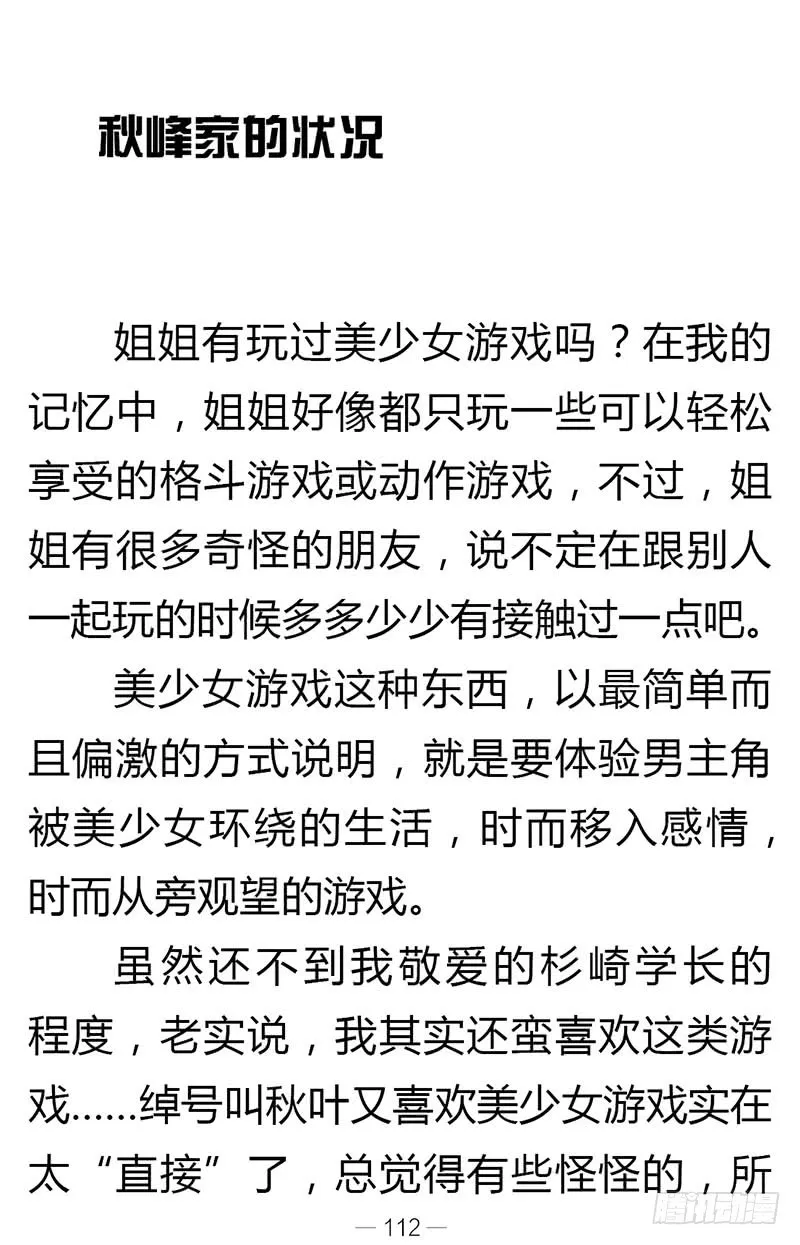 秋峰家的状况

姐姐有玩过美少女游戏吗？在我的记忆中，姐姐好像都只玩一些可以轻松享受的格斗游戏或动作游戏，不过，姐姐有很多奇怪的朋友，说不定在跟别人一起玩的时候多多少少有接触过一点吧。

美少女游戏这种东西，以最简单而且偏激的方式说明，就是要体验男主角被美少女环绕的生活，时而移入感情，时而从旁观望的游戏。

虽然还不到我敬爱的杉崎学长的程度，老实说，我其实还蛮喜欢这类游戏……绰号叫秋叶又喜欢美少女游戏实在太“直接”了，总觉得有些怪怪的，所

— 112 —

腾讯动漫